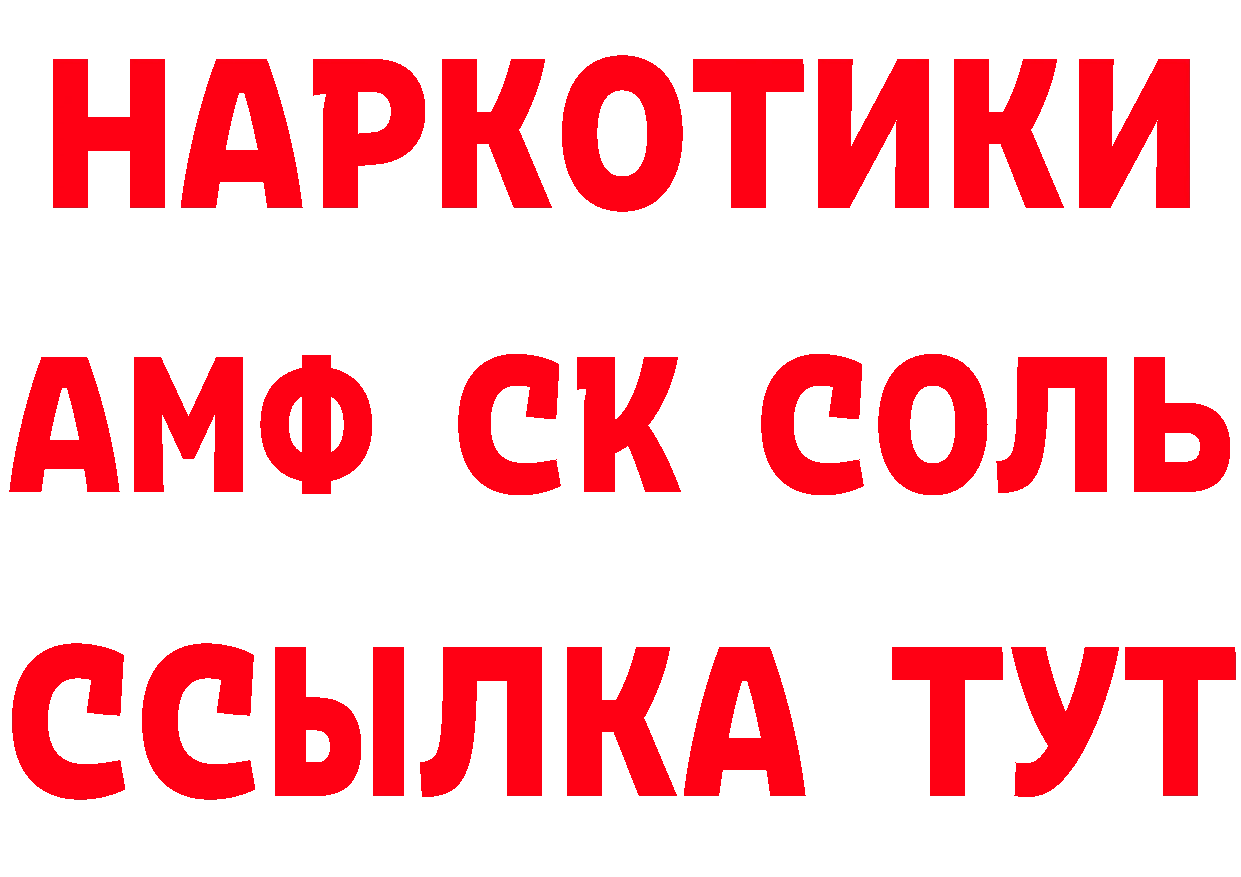 НАРКОТИКИ

АМФ СК СОЛЬ

ССЫЛКА ТУТ